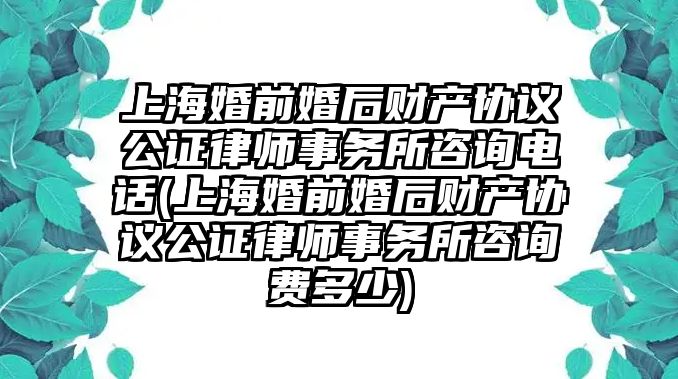 上海婚前婚后财产协议公证律师事务所咨询电话(上海婚前婚后财产协议公证律师事务所咨询费多少)